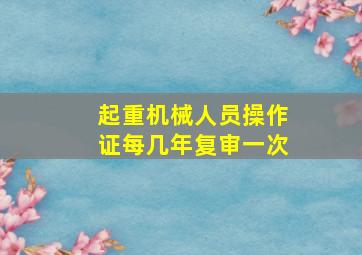 起重机械人员操作证每几年复审一次